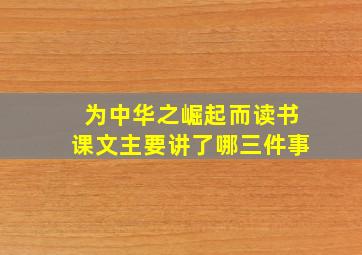 为中华之崛起而读书
课文主要讲了哪三件事